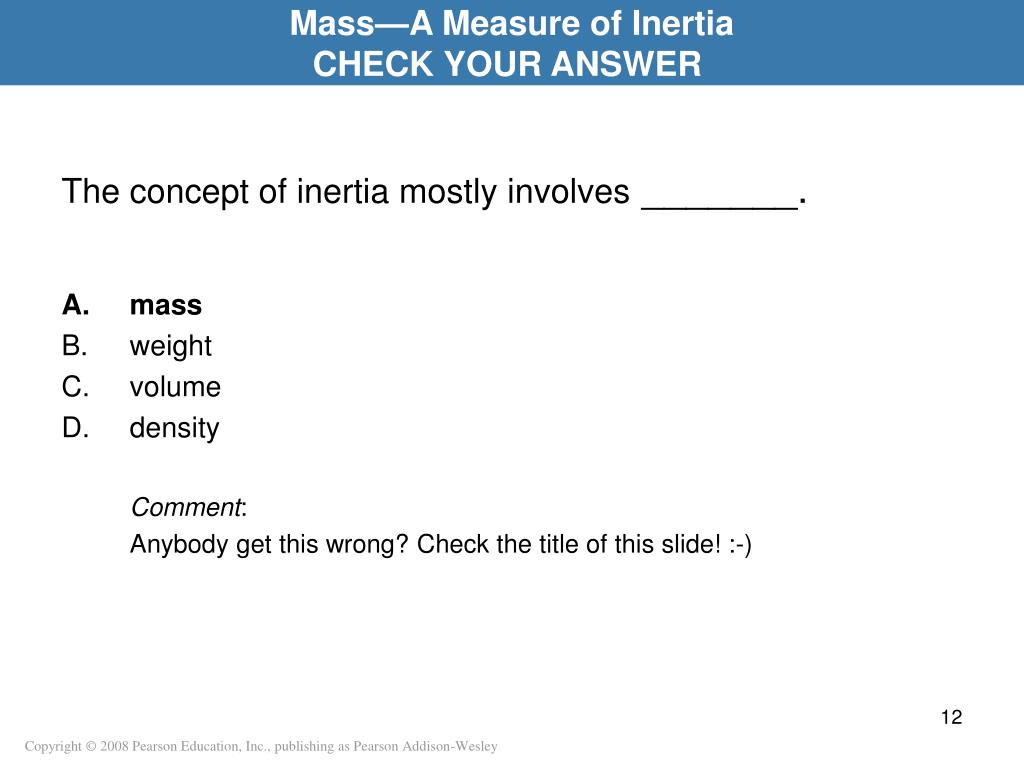 Mass—A Measure of Inertia
CHECK YOUR ANSWER

The concept of inertia mostly involves ________.

A. mass
B. weight
C. volume
D. density

Comment:
Anybody get this wrong? Check the title of this slide! :-)

12

Copyright © 2008 Pearson Education, Inc., publishing as Pearson Addison-Wesley